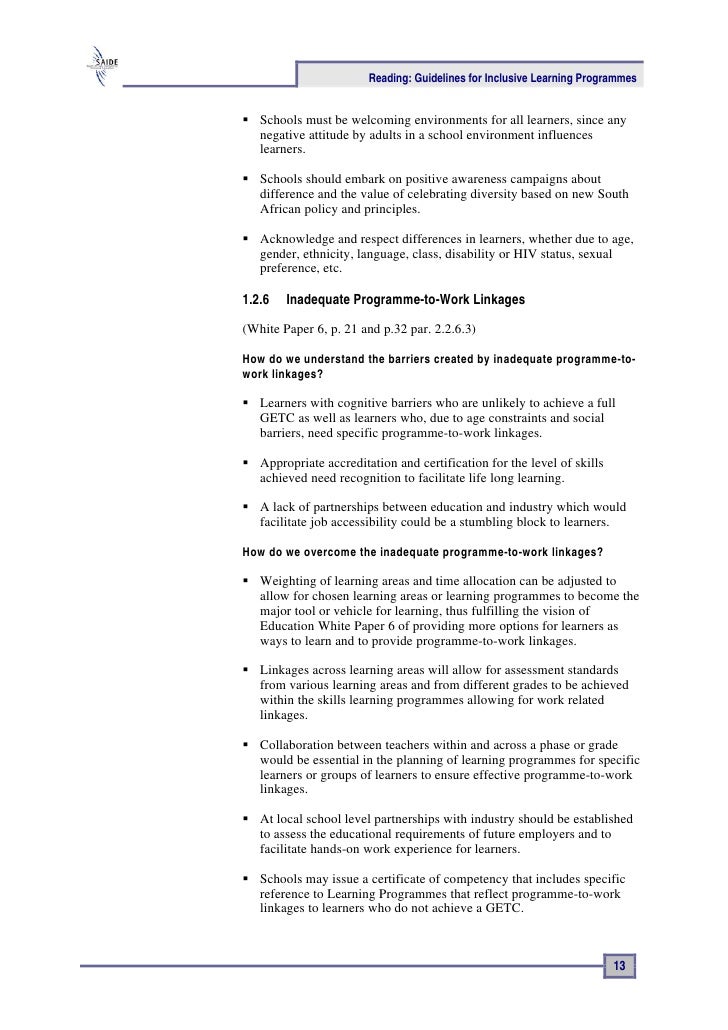 SAIDE

Reading: Guidelines for Inclusive Learning Programmes

▪ Schools must be welcoming environments for all learners, since any negative attitude by adults in a school environment influences learners.

▪ Schools should embark on positive awareness campaigns about difference and the value of celebrating diversity based on new South African policy and principles.

▪ Acknowledge and respect differences in learners, whether due to age, gender, ethnicity, language, class, disability or HIV status, sexual preference, etc.

1.2.6 Inadequate Programme-to-Work Linkages

(White Paper 6, p. 21 and p.32 par. 2.2.6.3)

How do we understand the barriers created by inadequate programme-to-work linkages?

▪ Learners with cognitive barriers who are unlikely to achieve a full GETC as well as learners who, due to age constraints and social barriers, need specific programme-to-work linkages.

▪ Appropriate accreditation and certification for the level of skills achieved need recognition to facilitate life long learning.

▪ A lack of partnerships between education and industry which would facilitate job accessibility could be a stumbling block to learners.

How do we overcome the inadequate programme-to-work linkages?

▪ Weighting of learning areas and time allocation can be adjusted to allow for chosen learning areas or learning programmes to become the major tool or vehicle for learning, thus fulfilling the vision of Education White Paper 6 of providing more options for learners as ways to learn and to provide programme-to-work linkages.

▪ Linkages across learning areas will allow for assessment standards from various learning areas and from different grades to be achieved within the skills learning programmes allowing for work related linkages.

▪ Collaboration between teachers within and across a phase or grade would be essential in the planning of learning programmes for specific learners or groups of learners to ensure effective programme-to-work linkages.

▪ At local school level partnerships with industry should be established to assess the educational requirements of future employers and to facilitate hands-on work experience for learners.

▪ Schools may issue a certificate of competency that includes specific reference to Learning Programmes that reflect programme-to-work linkages to learners who do not achieve a GETC.

13